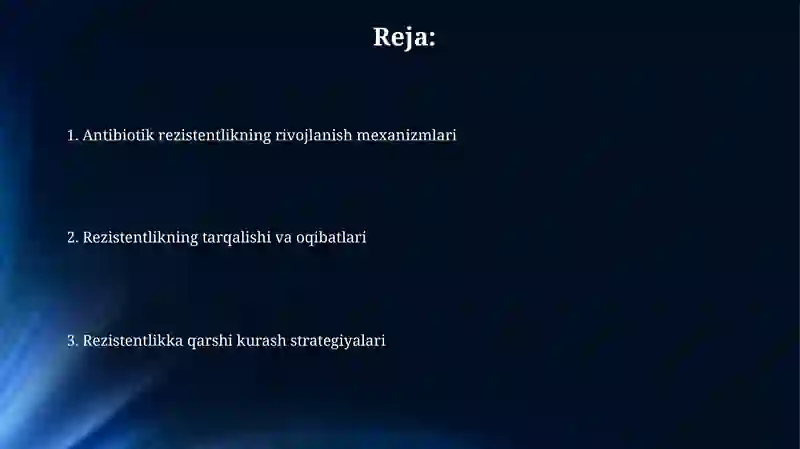 Reja:

1. Antibiotik rezistentlikning rivojlanish mexanizmlari

2. Rezistentlikning tarqalishi va oqibatlari

3. Rezistentlikka qarshi kurash strategiyalari